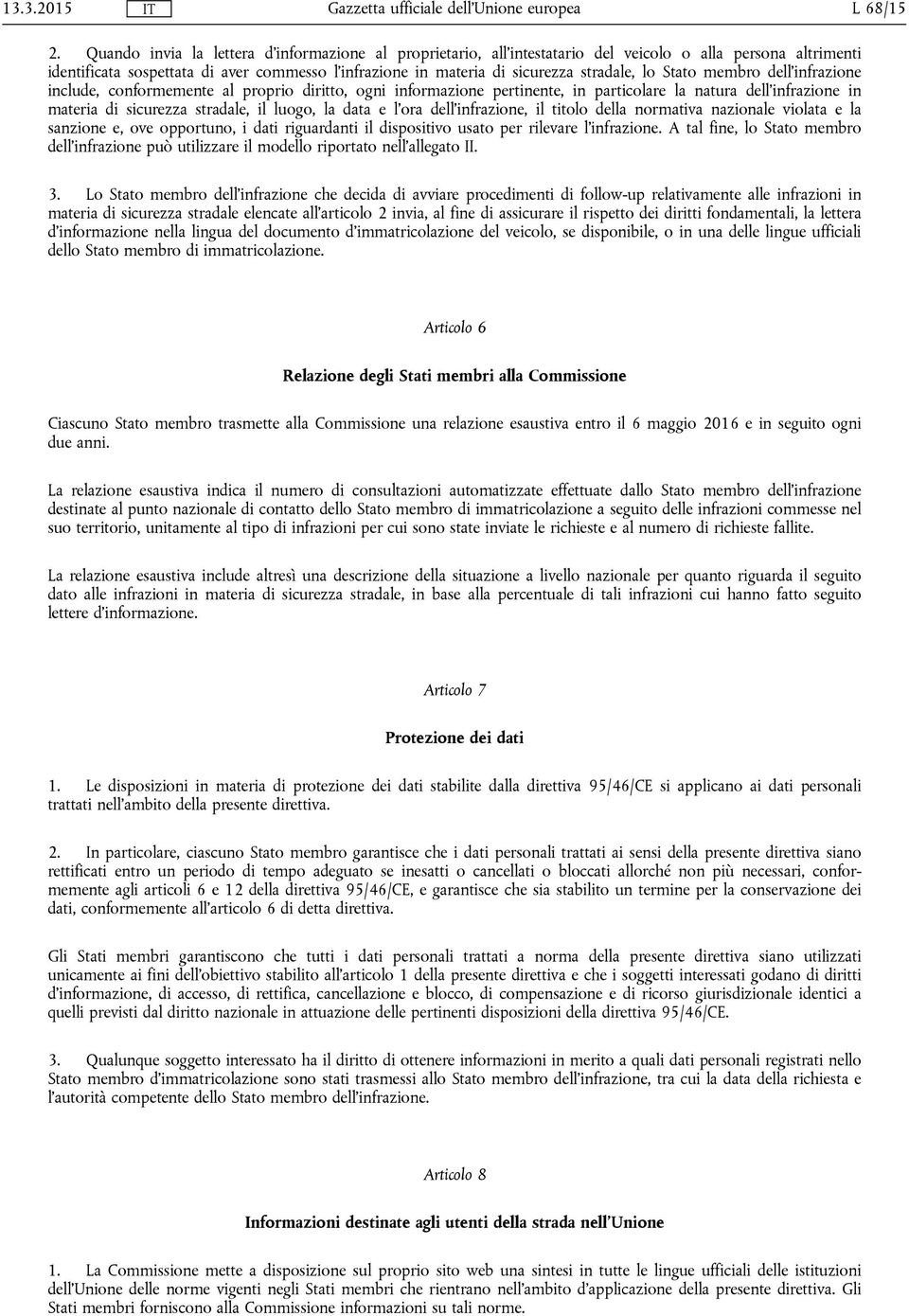 13.3.2015 IT Gazzetta ufficiale dell'Unione europea L 68/15

2. Quando invia la lettera d'informazione al proprietario, all'intestatario del veicolo o alla persona altrimenti identificata sospettata di aver commesso l'infrazione in materia di sicurezza stradale, lo Stato membro dell'infrazione include, conformemente al proprio diritto, ogni informazione pertinente, in particolare la natura dell'infrazione in materia di sicurezza stradale, il luogo, la data e l'ora dell'infrazione, il titolo della normativa nazionale violata e la sanzione e, ove opportuno, i dati riguardanti il dispositivo usato per rilevare l'infrazione. A tal fine, lo Stato membro dell'infrazione può utilizzare il modello riportato nell'allegato II.

3. Lo Stato membro dell'infrazione che decida di avviare procedimenti di follow-up relativamente alle infrazioni in materia di sicurezza stradale elencate all'articolo 2 invia, al fine di assicurare il rispetto dei diritti fondamentali, la lettera d'informazione nella lingua del documento d'immatricolazione del veicolo, se disponibile, o in una delle lingue ufficiali dello Stato membro di immatricolazione.

Articolo 6

Relazione degli Stati membri alla Commissione

Ciascuno Stato membro trasmette alla Commissione una relazione esaustiva entro il 6 maggio 2016 e in seguito ogni due anni.

La relazione esaustiva indica il numero di consultazioni automatizzate effettuate dallo Stato membro dell'infrazione destinate al punto nazionale di contatto dello Stato membro di immatricolazione a seguito delle infrazioni commesse nel suo territorio, unitamente al tipo di infrazioni per cui sono state inviate le richieste e al numero di richieste fallite.

La relazione esaustiva include altresì una descrizione della situazione a livello nazionale per quanto riguarda il seguito dato alle infrazioni in materia di sicurezza stradale, in base alla percentuale di tali infrazioni cui hanno fatto seguito lettere d'informazione.

Articolo 7

Protezione dei dati

1. Le disposizioni in materia di protezione dei dati stabilite dalla direttiva 95/46/CE si applicano ai dati personali trattati nell'ambito della presente direttiva.

2. In particolare, ciascuno Stato membro garantisce che i dati personali trattati ai sensi della presente direttiva siano rettificati entro un periodo di tempo adeguato se inesatti o cancellati o bloccati allorché non più necessari, conformemente agli articoli 6 e 12 della direttiva 95/46/CE, e garantisce che sia stabilito un termine per la conservazione dei dati, conformemente all'articolo 6 di detta direttiva.

Gli Stati membri garantiscono che tutti i dati personali trattati a norma della presente direttiva siano utilizzati unicamente ai fini dell'obiettivo stabilito all'articolo 1 della presente direttiva e che i soggetti interessati godano di diritti d'informazione, di accesso, di rettifica, cancellazione e blocco, di compensazione e di ricorso giurisdizionale identici a quelli previsti dal diritto nazionale in attuazione delle pertinenti disposizioni della direttiva 95/46/CE.

3. Qualunque soggetto interessato ha il diritto di ottenere informazioni in merito a quali dati personali registrati nello Stato membro d'immatricolazione sono stati trasmessi allo Stato membro dell'infrazione, tra cui la data della richiesta e l'autorità competente dello Stato membro dell'infrazione.

Articolo 8

Informazioni destinate agli utenti della strada nell'Unione

1. La Commissione mette a disposizione sul proprio sito web una sintesi in tutte le lingue ufficiali delle istituzioni dell'Unione delle norme vigenti negli Stati membri che rientrano nell'ambito d'applicazione della presente direttiva. Gli Stati membri forniscono alla Commissione informazioni su tali norme.